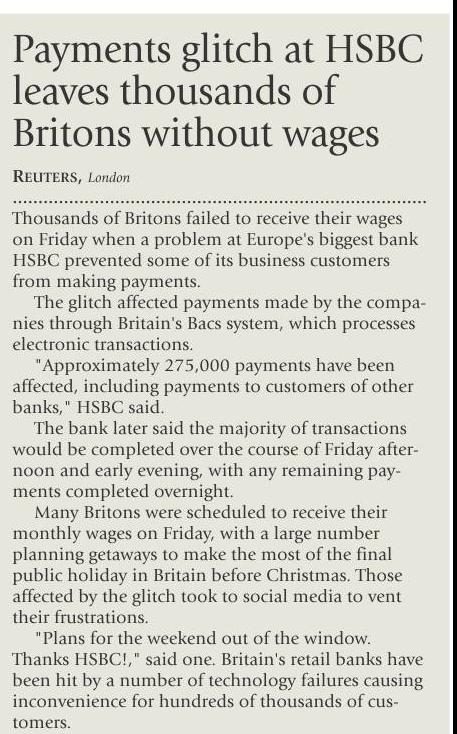 Payments glitch at HSBC leaves thousands of Britons without wages

REUTERS, London

Thousands of Britons failed to receive their wages on Friday when a problem at Europe's biggest bank HSBC prevented some of its business customers from making payments.

The glitch affected payments made by the companies through Britain's Bacs system, which processes electronic transactions.

"Approximately 275,000 payments have been affected, including payments to customers of other banks," HSBC said.

The bank later said the majority of transactions would be completed over the course of Friday afternoon and early evening, with any remaining payments completed overnight.

Many Britons were scheduled to receive their monthly wages on Friday, with a large number planning getaways to make the most of the final public holiday in Britain before Christmas. Those affected by the glitch took to social media to vent their frustrations.

"Plans for the weekend out of the window. Thanks HSBC!," said one. Britain's retail banks have been hit by a number of technology failures causing inconvenience for hundreds of thousands of customers.